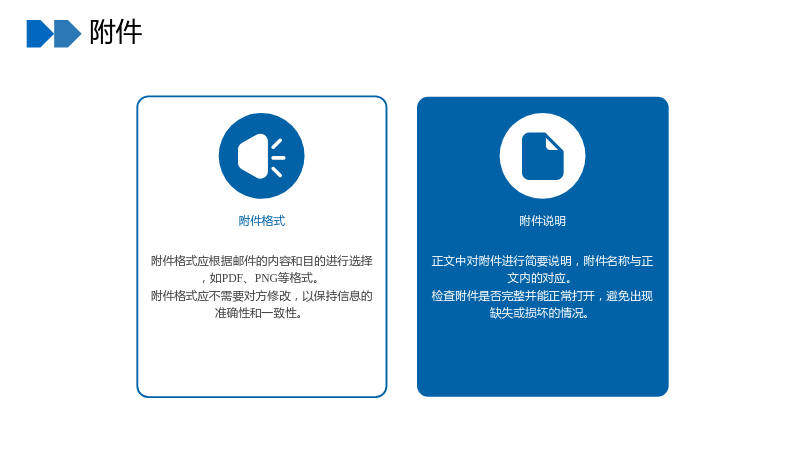 附件

附件格式

附件格式应根据邮件的内容和目的进行选择，如PDF、PNG等格式。
附件格式应不需要对方修改，以保持信息的准确性和一致性。

附件说明

正文中对附件进行简要说明，附件名称与正文内的对应。
检查附件是否完整并能正常打开，避免出现缺失或损坏的情况。